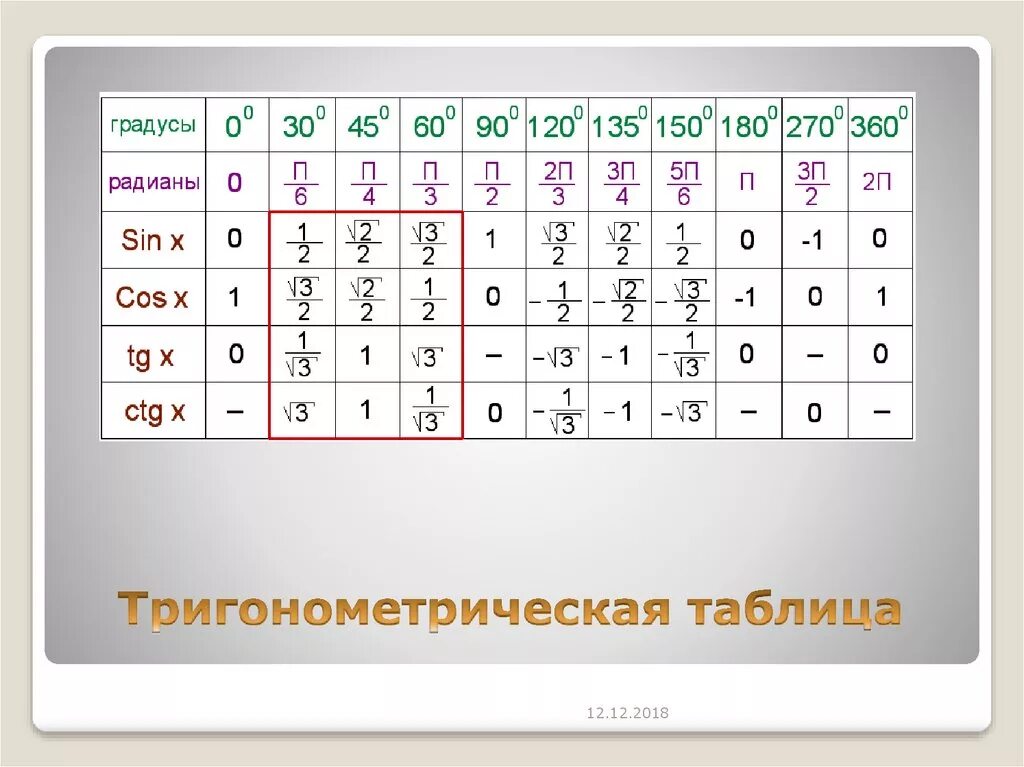 | градусы | $0^0$ | $30^0$ | $45^0$ | $60^0$ | $90^0$ | $120^0$ | $135^0$ | $150^0$ | $180^0$ | $270^0$ | $360^0$ |
|---|---|---|---|---|---|---|---|---|---|---|---|
| радианы | 0 | $\frac{П}{6}$ | $\frac{П}{4}$ | $\frac{П}{3}$ | $\frac{П}{2}$ | $\frac{2П}{3}$ | $\frac{3П}{4}$ | $\frac{5П}{6}$ | П | $\frac{3П}{2}$ | 2П |
| Sin x | 0 | $\frac{1}{2}$ | $\frac{\sqrt{2}}{2}$ | $\frac{\sqrt{3}}{2}$ | 1 | $\frac{\sqrt{3}}{2}$ | $\frac{\sqrt{2}}{2}$ | $\frac{1}{2}$ | 0 | -1 | 0 |
| Cos x | 1 | $\frac{\sqrt{3}}{2}$ | $\frac{\sqrt{2}}{2}$ | $\frac{1}{2}$ | 0 | $-\frac{1}{2}$ | $-\frac{\sqrt{2}}{2}$ | $-\frac{\sqrt{3}}{2}$ | -1 | 0 | 1 |
| tg x | 0 | $\frac{1}{\sqrt{3}}$ | 1 | $\sqrt{3}$ | – | $-\sqrt{3}$ | $-1$ | $-\frac{1}{\sqrt{3}}$ | 0 | – | 0 |
| ctg x | – | $\sqrt{3}$ | 1 | $\frac{1}{\sqrt{3}}$ | 0 | $-\frac{1}{\sqrt{3}}$ | $-1$ | $-\sqrt{3}$ | – | 0 | – |

Тригонометрическая таблица

12.12.2018